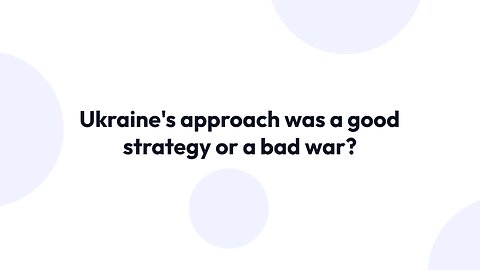 Ukraine's approach was a good strategy or a bad war?